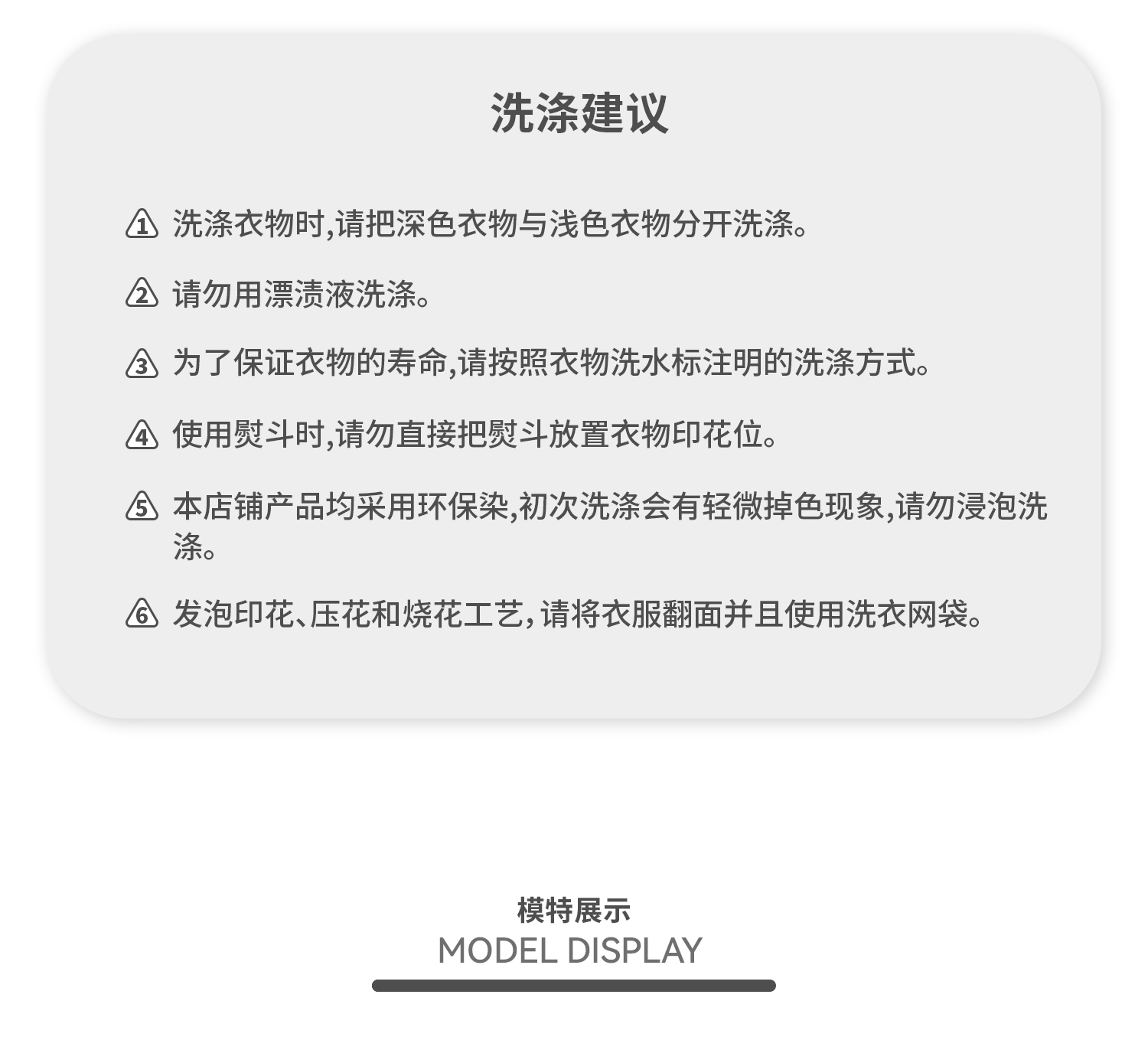 洗涤建议

1 洗涤衣物时,请把深色衣物与浅色衣物分开洗涤。

2 请勿用漂渍液洗涤。

3 为了保证衣物的寿命,请按照衣物洗水标注明的洗涤方式。

4 使用熨斗时,请勿直接把熨斗放置衣物印花位。

5 本店铺产品均采用环保染,初次洗涤会有轻微掉色现象,请勿浸泡洗涤。

6 发泡印花、压花和烧花工艺,请将衣服翻面并且使用洗衣网袋。

模特展示
MODEL DISPLAY